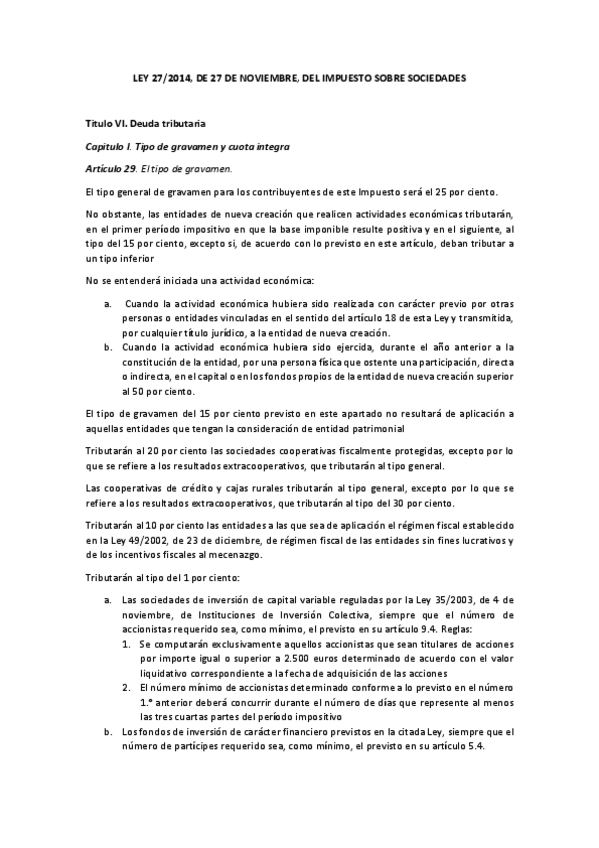 LEY 27/2014, DE 27 DE NOVIEMBRE, DEL IMPUESTO SOBRE SOCIEDADES

Título VI. Deuda tributaria

Capítulo I. Tipo de gravamen y cuota íntegra

Artículo 29. El tipo de gravamen.

El tipo general de gravamen para los contribuyentes de este Impuesto será el 25 por ciento.

No obstante, las entidades de nueva creación que realicen actividades económicas tributarán, en el primer período impositivo en que la base imponible resulte positiva y en el siguiente, al tipo del 15 por ciento, excepto si, de acuerdo con lo previsto en este artículo, deban tributar a un tipo inferior

No se entenderá iniciada una actividad económica:

a. Cuando la actividad económica hubiera sido realizada con carácter previo por otras personas o entidades vinculadas en el sentido del artículo 18 de esta Ley y transmitida, por cualquier título jurídico, a la entidad de nueva creación.
b. Cuando la actividad económica hubiera sido ejercida, durante el año anterior a la constitución de la entidad, por una persona física que ostente una participación, directa o indirecta, en el capital o en los fondos propios de la entidad de nueva creación superior al 50 por ciento.

El tipo de gravamen del 15 por ciento previsto en este apartado no resultará de aplicación a aquellas entidades que tengan la consideración de entidad patrimonial

Tributarán al 20 por ciento las sociedades cooperativas fiscalmente protegidas, excepto por lo que se refiere a los resultados extracooperativos, que tributarán al tipo general.

Las cooperativas de crédito y cajas rurales tributarán al tipo general, excepto por lo que se refiere a los resultados extracooperativos, que tributarán al tipo del 30 por ciento.

Tributarán al 10 por ciento las entidades a las que sea de aplicación el régimen fiscal establecido en la Ley 49/2002, de 23 de diciembre, de régimen fiscal de las entidades sin fines lucrativos y de los incentivos fiscales al mecenazgo.

Tributarán al tipo del 1 por ciento:

a. Las sociedades de inversión de capital variable reguladas por la Ley 35/2003, de 4 de noviembre, de Instituciones de Inversión Colectiva, siempre que el número de accionistas requerido sea, como mínimo, el previsto en su artículo 9.4. Reglas:
1. Se computarán exclusivamente aquellos accionistas que sean titulares de acciones por importe igual o superior a 2.500 euros determinado de acuerdo con el valor liquidativo correspondiente a la fecha de adquisición de las acciones
2. El número mínimo de accionistas determinado conforme a lo previsto en el número 1.º anterior deberá concurrir durante el número de días que represente al menos las tres cuartas partes del período impositivo
b. Los fondos de inversión de carácter financiero previstos en la citada Ley, siempre que el número de partícipes requerido sea, como mínimo, el previsto en su artículo 5.4.